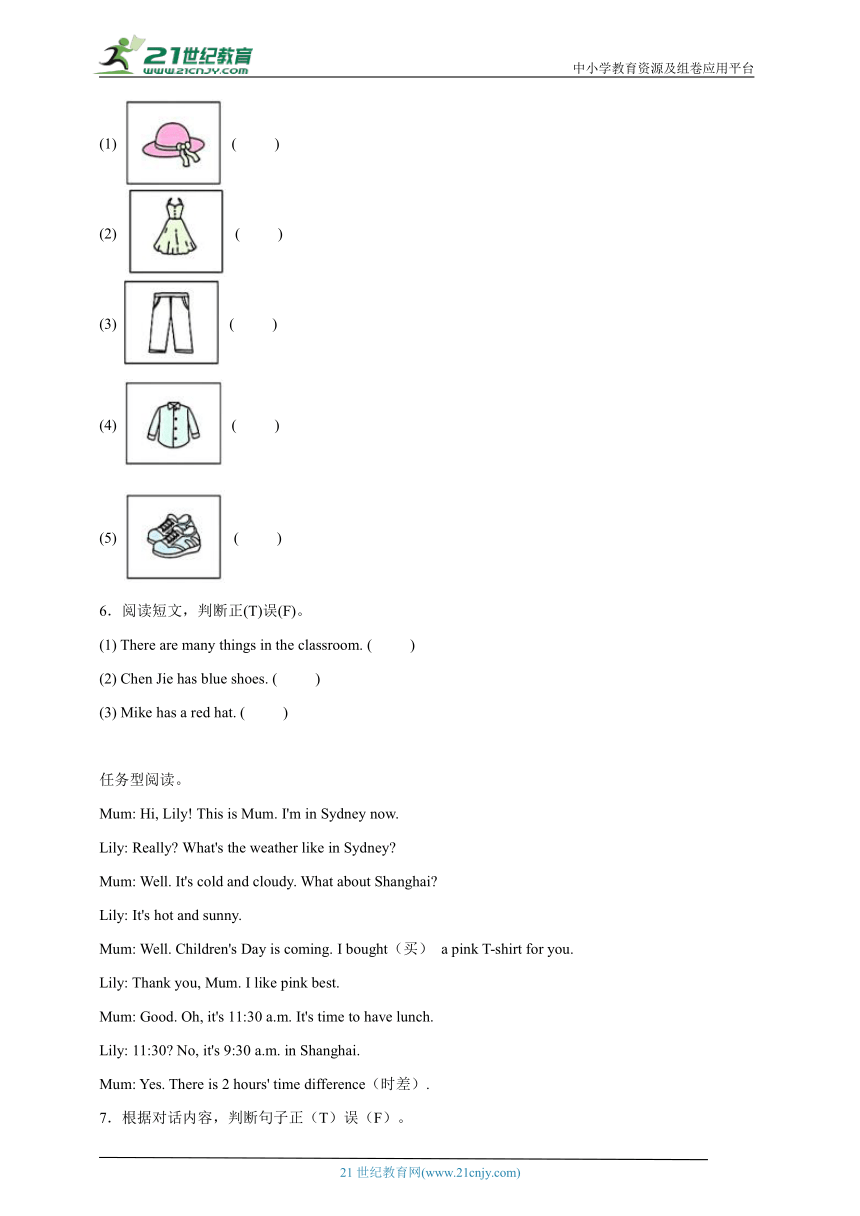 21世纪教育
www.21cnjy.com
中小学教育资源及组卷应用平台

(1) ( )

(2) ( )

(3) ( )

(4) ( )

(5) ( )

6．阅读短文，判断正(T)误(F)。

(1) There are many things in the classroom. ( )

(2) Chen Jie has blue shoes. ( )

(3) Mike has a red hat. ( )

任务型阅读。

Mum: Hi, Lily! This is Mum. I'm in Sydney now.

Lily: Really? What's the weather like in Sydney?

Mum: Well. It's cold and cloudy. What about Shanghai?

Lily: It's hot and sunny.

Mum: Well. Children's Day is coming. I bought（买） a pink T-shirt for you.

Lily: Thank you, Mum. I like pink best.

Mum: Good. Oh, it's 11:30 a.m. It's time to have lunch.

Lily: 11:30? No, it's 9:30 a.m. in Shanghai.

Mum: Yes. There is 2 hours' time difference（时差）.

7．根据对话内容，判断句子正（T）误（F）。

21 世纪教育网(www.21cnjy.com)